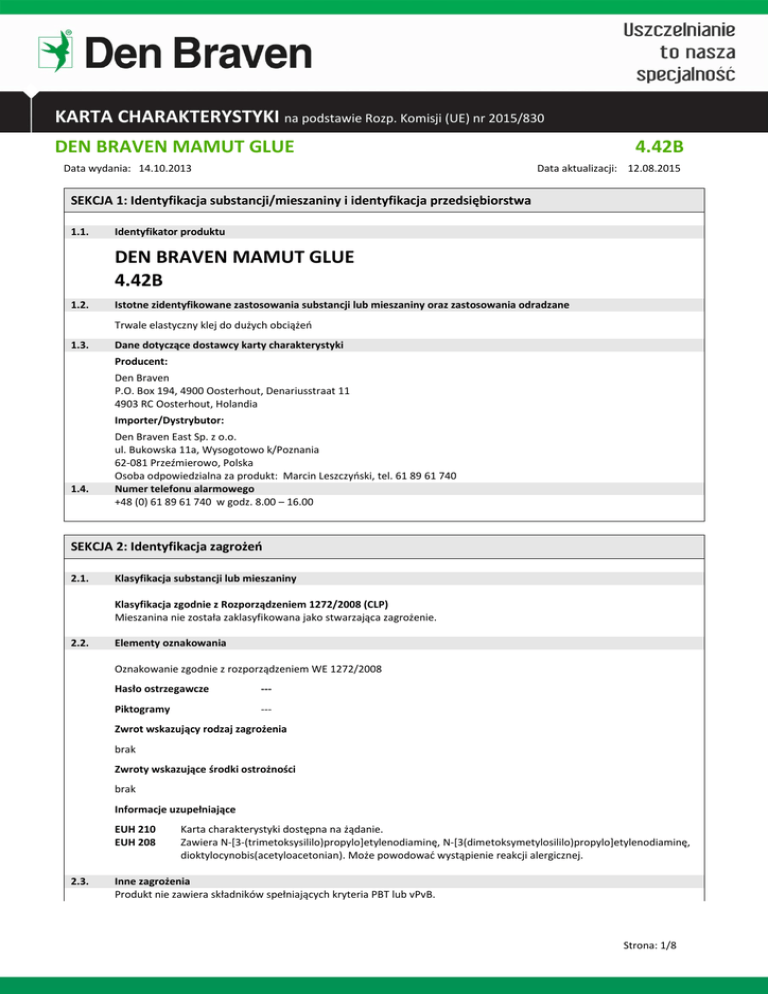 Den Braven

Uszczelnianie to nasza specjalność

KARTA CHARAKTERYSTYKI na podstawie Rozp. Komisji (UE) nr 2015/830

DEN BRAVEN MAMUT GLUE

4.42B

Data wydania: 14.10.2013

Data aktualizacji: 12.08.2015

SEKCJA 1: Identyfikacja substancji/mieszaniny i identyfikacja przedsiębiorstwa

1.1. Identyfikator produktu

DEN BRAVEN MAMUT GLUE
4.42B

1.2. Istotne zidentyfikowane zastosowania substancji lub mieszaniny oraz zastosowania odradzane

Trwale elastyczny klej do dużych obciążeń

1.3. Dane dotyczące dostawcy karty charakterystyki

Producent:
Den Braven
P.O. Box 194, 4900 Oosterhout, Denariusstraat 11
4903 RC Oosterhout, Holandia

Importer/Dystrybutor:
Den Braven East Sp. z o.o.
ul. Bukowska 11a, Wysogotowo k/Poznania
62-081 Przeźmierowo, Polska
Osoba odpowiedzialna za produkt: Marcin Leszczyński, tel. 61 89 61 740

1.4. Numer telefonu alarmowego
+48 (0) 61 89 61 740 w godz. 8.00 – 16.00

SEKCJA 2: Identyfikacja zagrożeń

2.1. Klasyfikacja substancji lub mieszaniny

Klasyfikacja zgodnie z Rozporządzeniem 1272/2008 (CLP)
Mieszanina nie została zaklasyfikowana jako stwarzająca zagrożenie.

2.2. Elementy oznakowania

Oznakowanie zgodnie z rozporządzeniem WE 1272/2008

Hasło ostrzegawcze ---

Piktogramy ---

Zwrot wskazujący rodzaj zagrożenia

brak

Zwroty wskazujące środki ostrożności

brak

Informacje uzupełniające

EUH 210 Karta charakterystyki dostępna na żądanie.
EUH 208 Zawiera N-[3-(trimetoksysililo)propylo]etylenodiaminę, N-[3(dimetoksymetylosililo)propylo]etylenodiaminę, dioktylocynobis(acetyloacetonian). Może powodować wystąpienie reakcji alergicznej.

2.3. Inne zagrożenia
Produkt nie zawiera składników spełniających kryteria PBT lub vPvB.

Strona: 1/8